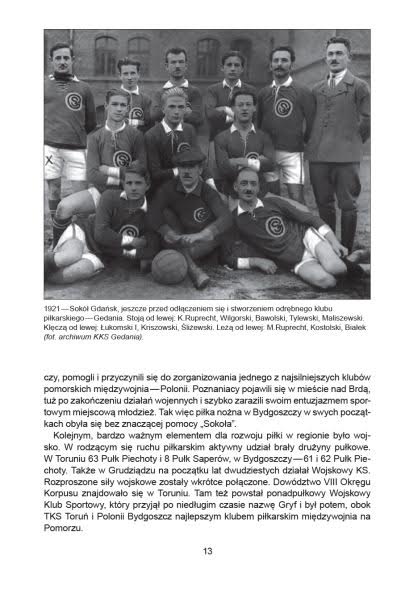 1921 — Sokół Gdańsk, jeszcze przed odłączeniem się i stworzeniem odrębnego klubu piłkarskiego — Gedania. Stoją od lewej: K.Ruprecht, Wilgorski, Bawolski, Tylewski, Maliszewski. Klęczą od lewej: Łukomski I, Kriszowski, Śliżewski. Leżą od lewej: M.Ruprecht, Kostolski, Białek (fot. archiwum KKS Gedania).

czy, pomogli i przyczynili się do zorganizowania jednego z najsilniejszych klubów pomorskich międzywojnia — Polonii. Poznaniacy pojawili się w mieście nad Brdą, tuż po zakończeniu działań wojennych i szybko zarazili swoim entuzjazmem sportowym miejscową młodzież. Tak więc piłka nożna w Bydgoszczy w swych początkach obyła się bez znaczącej pomocy „Sokoła".

Kolejnym, bardzo ważnym elementem dla rozwoju piłki w regionie było wojsko. W rodzącym się ruchu piłkarskim aktywny udział brały drużyny pułkowe. W Toruniu 63 Pułk Piechoty i 8 Pułk Saperów, w Bydgoszczy — 61 i 62 Pułk Piechoty. Także w Grudziądzu na początku lat dwudziestych działał Wojskowy KS. Rozproszone siły wojskowe zostały wkrótce połączone. Dowództwo VIII Okręgu Korpusu znajdowało się w Toruniu. Tam też powstał ponadpułkowy Wojskowy Klub Sportowy, który przyjął po niedługim czasie nazwę Gryf i był potem, obok TKS Toruń i Polonii Bydgoszcz najlepszym klubem piłkarskim międzywojnia na Pomorzu.

13